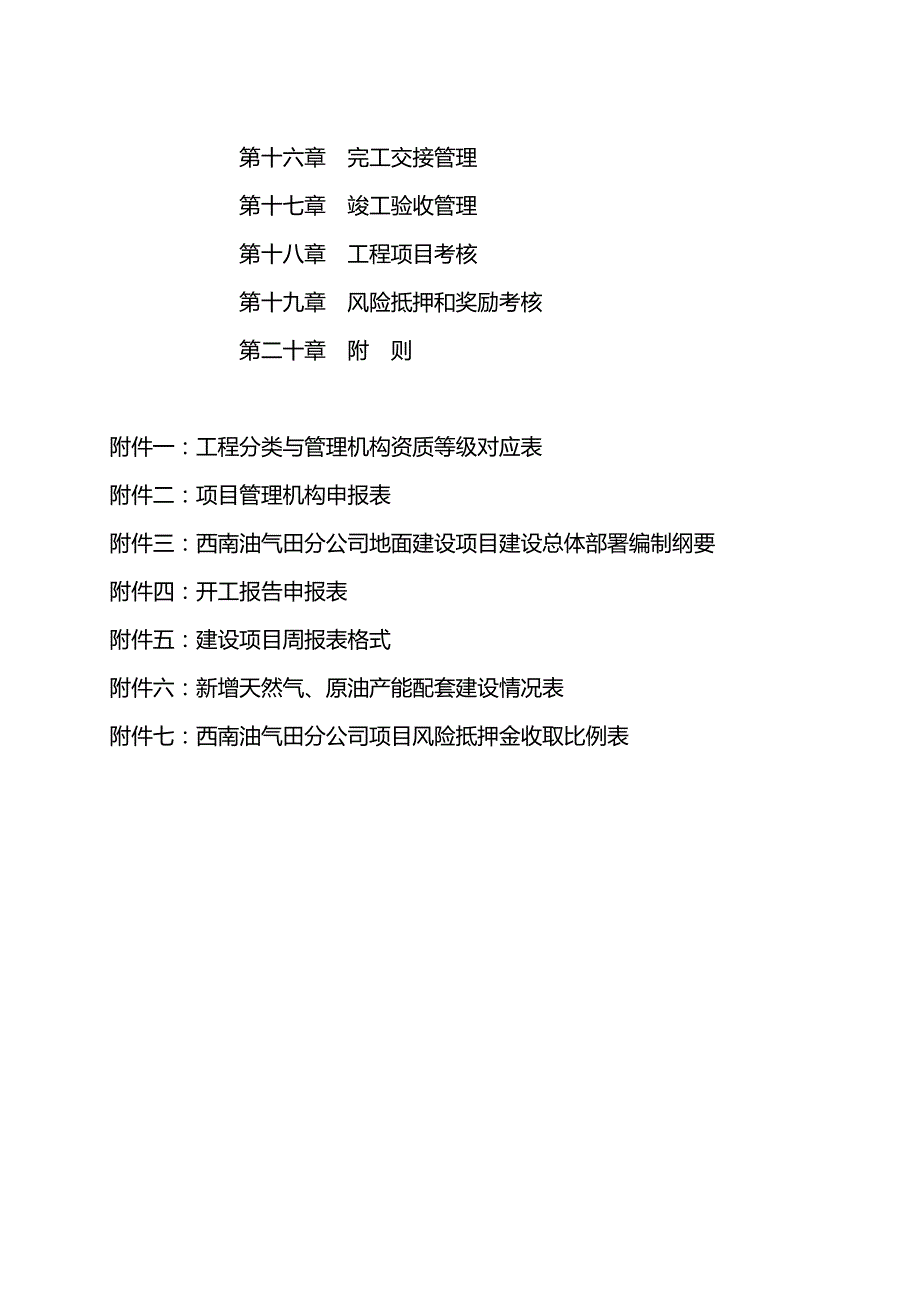 第十六章　完工交接管理

第十七章　竣工验收管理

第十八章　工程项目考核

第十九章　风险抵押和奖励考核

第二十章　附　则

附件一：工程分类与管理机构资质等级对应表

附件二：项目管理机构申报表

附件三：西南油气田分公司地面建设项目建设总体部署编制纲要

附件四：开工报告申报表

附件五：建设项目周报表格式

附件六：新增天然气、原油产能配套建设情况表

附件七：西南油气田分公司项目风险抵押金收取比例表